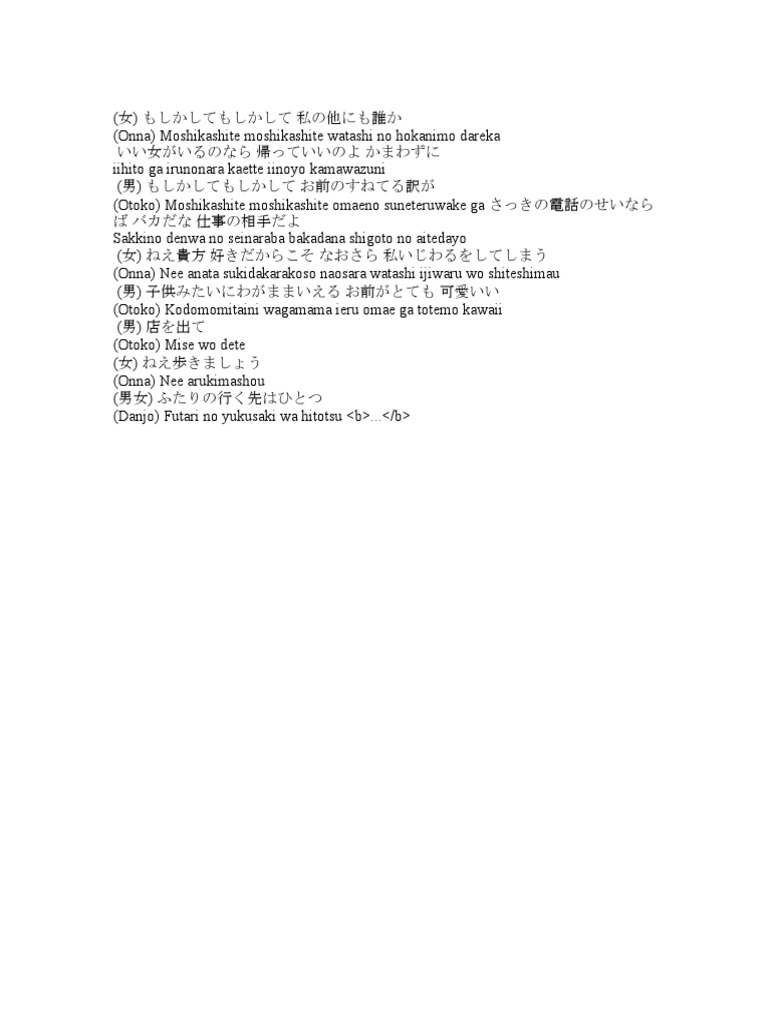 (女) もしかしてもしかして 私の他にも誰か
(Onna) Moshikashite moshikashite watashi no hokanimo dareka
いい女がいるのなら 帰っていいのよ かまわずに
iihito ga irunonara kaette iinoyo kamawazuni
(男) もしかしてもしかして お前のすねてる訳が
(Otoko) Moshikashite moshikashite omaeno suneteruwake ga さっきの電話のせいならば バカだな 仕事の相手だよ
Sakkino denwa no seinaraba bakadana shigoto no aitedayo
(女) ねえ貴方 好きだからこそ なおさら 私いじわるをしてしまう
(Onna) Nee anata sukidakarakoso naosara watashi ijiwaru wo shiteshimau
(男) 子供みたいにわがままいえる お前がとても 可愛いい
(Otoko) Kodomomitaini wagamama ieru omae ga totemo kawaii
(男) 店を出て
(Otoko) Mise wo dete
(女) ねえ歩きましょう
(Onna) Nee arukimashou
(男女) ふたりの行く先はひとつ
(Danjo) Futari no yukusaki wa hitotsu <b>...</b>